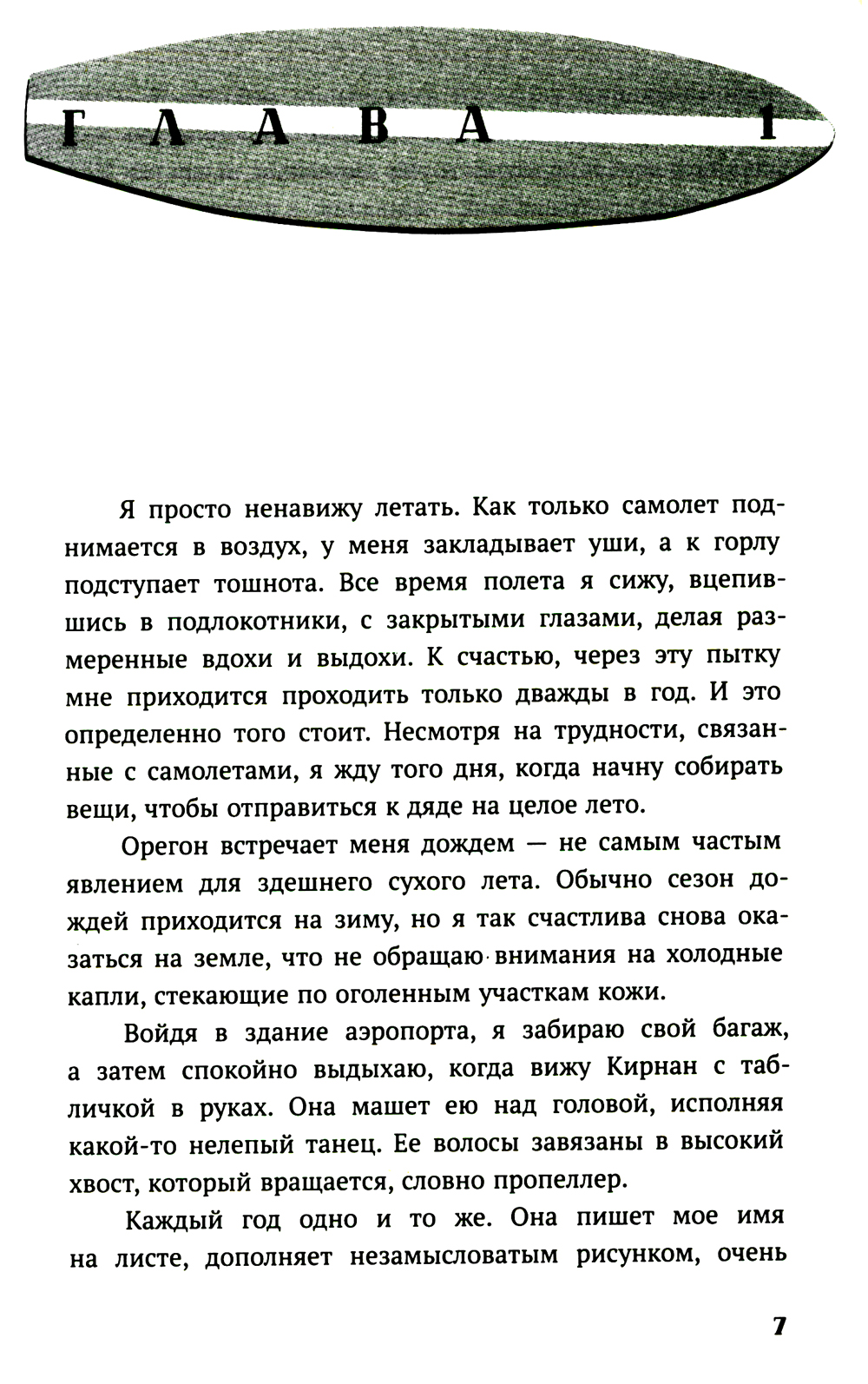 ГЛАВА 1

Я просто ненавижу летать. Как только самолет поднимается в воздух, у меня закладывает уши, а к горлу подступает тошнота. Все время полета я сижу, вцепившись в подлокотники, с закрытыми глазами, делая размеренные вдохи и выдохи. К счастью, через эту пытку мне приходится проходить только дважды в год. И это определенно того стоит. Несмотря на трудности, связанные с самолетами, я жду того дня, когда начну собирать вещи, чтобы отправиться к дяде на целое лето.

Орегон встречает меня дождем — не самым частым явлением для здешнего сухого лета. Обычно сезон дождей приходится на зиму, но я так счастлива снова оказаться на земле, что не обращаю внимания на холодные капли, стекающие по оголенным участкам кожи.

Войдя в здание аэропорта, я забираю свой багаж, а затем спокойно выдыхаю, когда вижу Кирнан с табличкой в руках. Она машет ею над головой, исполняя какой-то нелепый танец. Ее волосы завязаны в высокий хвост, который вращается, словно пропеллер.

Каждый год одно и то же. Она пишет мое имя на листе, дополняет незамысловатым рисунком, очень

7